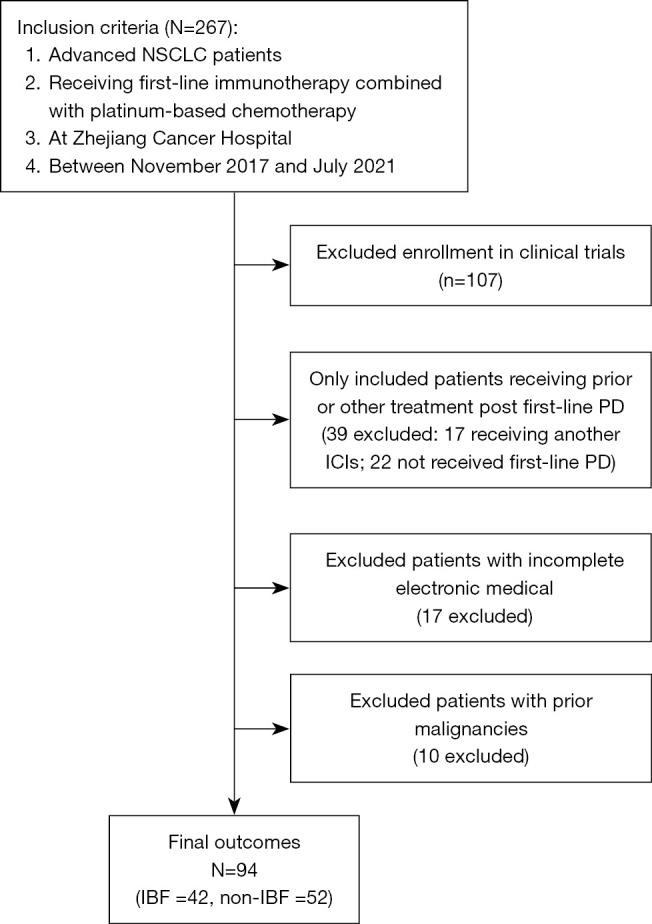 Inclusion criteria (N=267):
1. Advanced NSCLC patients
2. Receiving first-line immunotherapy combined with platinum-based chemotherapy
3. At Zhejiang Cancer Hospital
4. Between November 2017 and July 2021

Excluded enrollment in clinical trials (n=107)

Only included patients receiving prior or other treatment post first-line PD (39 excluded: 17 receiving another ICIs; 22 not received first-line PD)

Excluded patients with incomplete electronic medical (17 excluded)

Excluded patients with prior malignancies (10 excluded)

Final outcomes
N=94
(IBF =42, non-IBF =52)